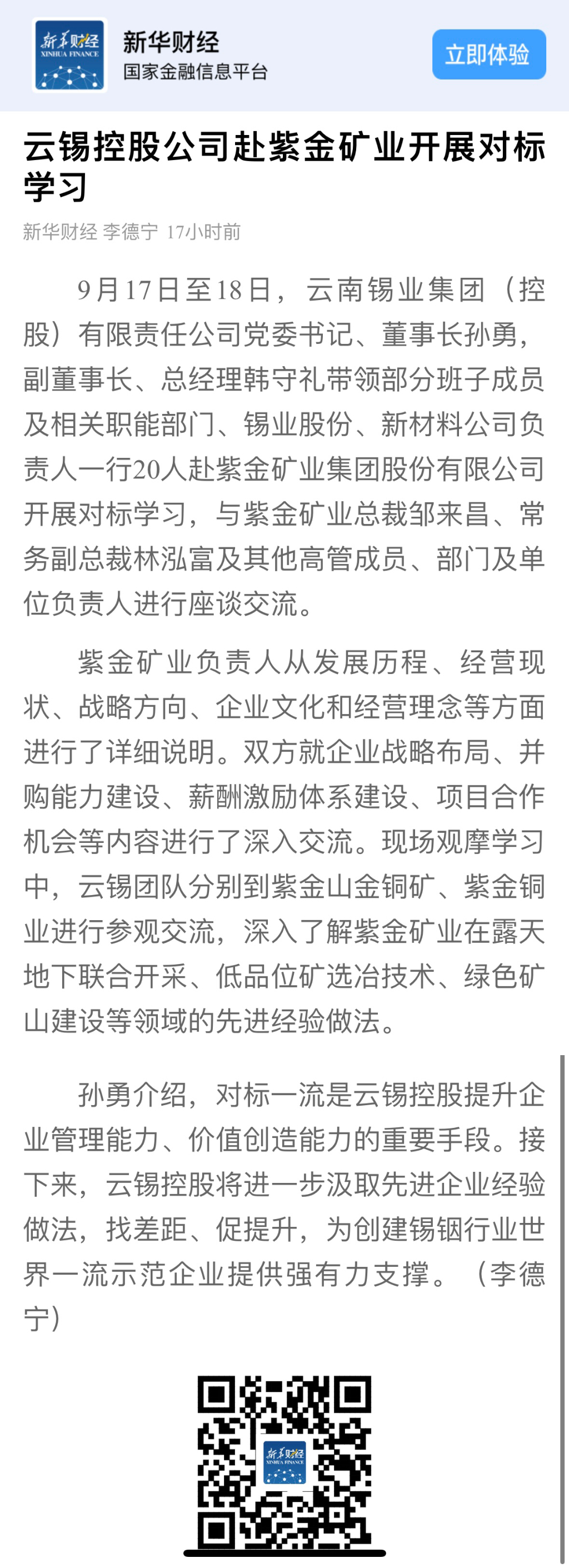 新华财经
XINHUA FINANCE

新华财经
国家金融信息平台

立即体验

云锡控股公司赴紫金矿业开展对标学习

新华财经 李德宁 17小时前

9月17日至18日，云南锡业集团（控股）有限责任公司党委书记、董事长孙勇，副董事长、总经理韩守礼带领部分班子成员及相关职能部门、锡业股份、新材料公司负责人一行20人赴紫金矿业集团股份有限公司开展对标学习，与紫金矿业总裁邹来昌、常务副总裁林泓富及其他高管成员、部门及单位负责人进行座谈交流。

紫金矿业负责人从发展历程、经营现状、战略方向、企业文化和经营理念等方面进行了详细说明。双方就企业战略布局、并购能力建设、薪酬激励体系建设、项目合作机会等内容进行了深入交流。现场观摩学习中，云锡团队分别到紫金山金铜矿、紫金铜业进行参观交流，深入了解紫金矿业在露天地下联合开采、低品位矿选冶技术、绿色矿山建设等领域的先进经验做法。

孙勇介绍，对标一流是云锡控股提升企业管理能力、价值创造能力的重要手段。接下来，云锡控股将进一步汲取先进企业经验做法，找差距、促提升，为创建锡铟行业世界一流示范企业提供强有力支撑。（李德宁）

新华财经
XINHUA FINANCE